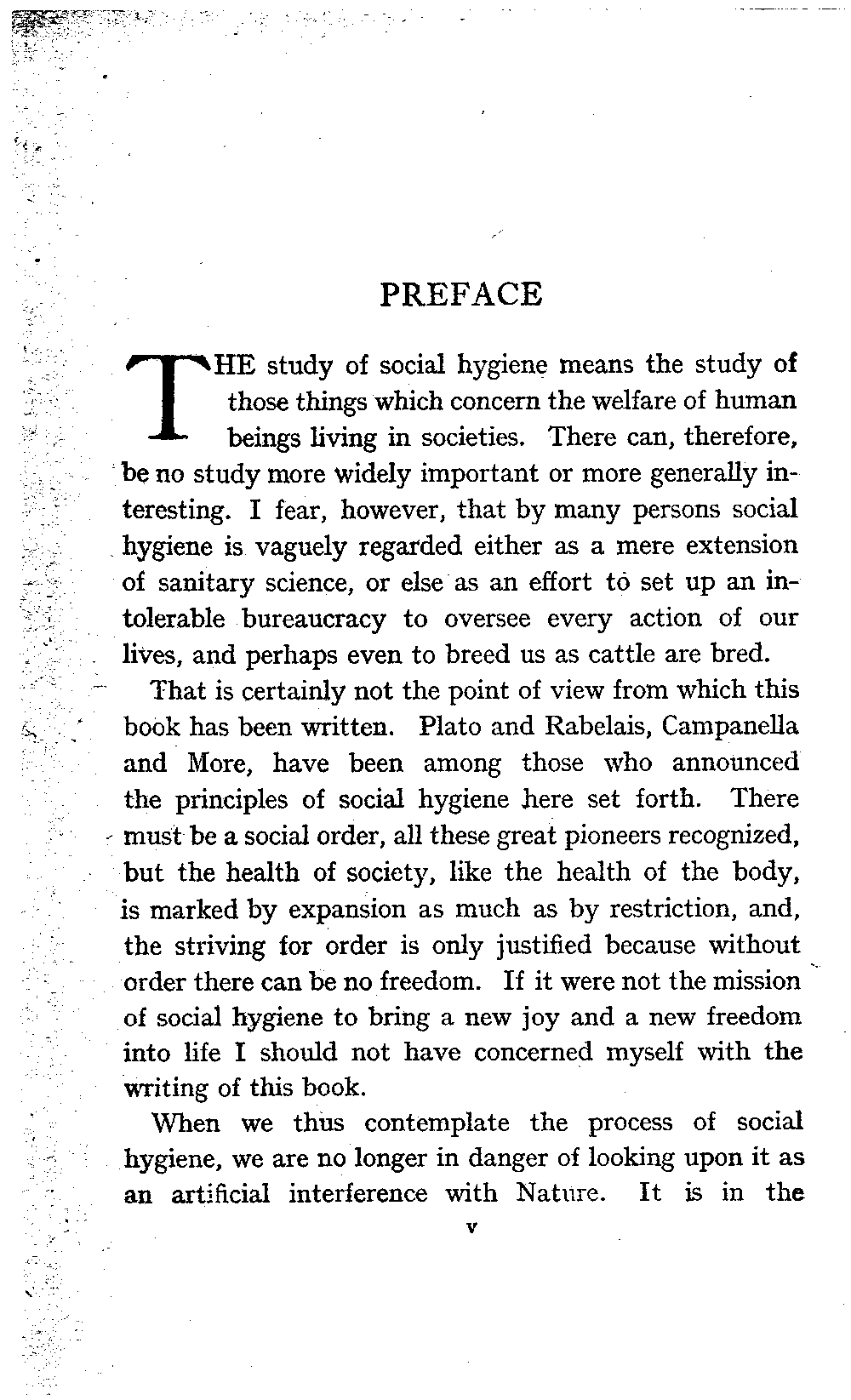 PREFACE

THE study of social hygiene means the study of those things which concern the welfare of human beings living in societies. There can, therefore, be no study more widely important or more generally interesting. I fear, however, that by many persons social hygiene is vaguely regarded either as a mere extension of sanitary science, or else as an effort to set up an intolerable bureaucracy to oversee every action of our lives, and perhaps even to breed us as cattle are bred.

That is certainly not the point of view from which this book has been written. Plato and Rabelais, Campanella and More, have been among those who announced the principles of social hygiene here set forth. There must be a social order, all these great pioneers recognized, but the health of society, like the health of the body, is marked by expansion as much as by restriction, and, the striving for order is only justified because without order there can be no freedom. If it were not the mission of social hygiene to bring a new joy and a new freedom into life I should not have concerned myself with the writing of this book.

When we thus contemplate the process of social hygiene, we are no longer in danger of looking upon it as an artificial interference with Nature. It is in the

v